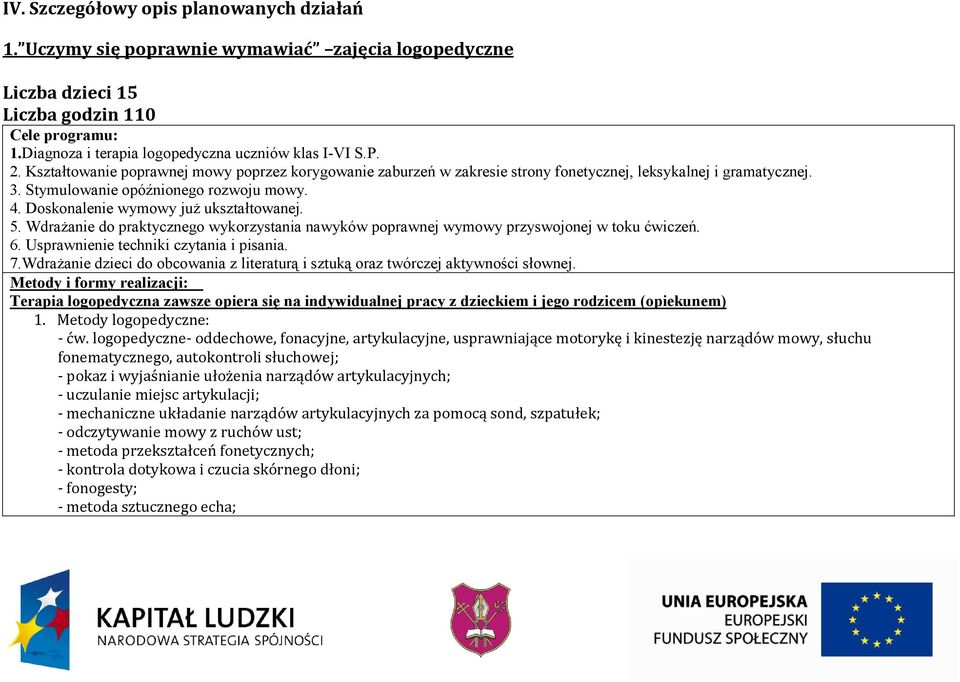 IV. Szczegółowy opis planowanych działań

1."Uczymy się poprawnie wymawiać" –zajęcia logopedyczne

Liczba dzieci 15
Liczba godzin 110

Cele programu:
1.Diagnoza i terapia logopedyczna uczniów klas I-VI S.P.
2. Kształtowanie poprawnej mowy poprzez korygowanie zaburzeń w zakresie strony fonetycznej, leksykalnej i gramatycznej.
3. Stymulowanie opóźnionego rozwoju mowy.
4. Doskonalenie wymowy już ukształtowanej.
5. Wdrażanie do praktycznego wykorzystania nawyków poprawnej wymowy przyswojonej w toku ćwiczeń.
6. Usprawnienie techniki czytania i pisania.
7.Wdrażanie dzieci do obcowania z literaturą i sztuką oraz twórczej aktywności słownej.

Metody i formy realizacji:
Terapia logopedyczna zawsze opiera się na indywidualnej pracy z dzieckiem i jego rodzicem (opiekunem)
1. Metody logopedyczne:
- ćw. logopedyczne- oddechowe, fonacyjne, artykulacyjne, usprawniające motorykę i kinestezję narządów mowy, słuchu fonematycznego, autokontroli słuchowej;
- pokaz i wyjaśnianie ułożenia narządów artykulacyjnych;
- uczulanie miejsc artykulacji;
- mechaniczne układanie narządów artykulacyjnych za pomocą sond, szpatułek;
- odczytywanie mowy z ruchów ust;
- metoda przekształceń fonetycznych;
- kontrola dotykowa i czucia skórnego dłoni;
- fonogesty;
- metoda sztucznego echa;

KAPITAŁ LUDZKI
NARODOWA STRATEGIA SPÓJNOŚCI

UNIA EUROPEJSKA
EUROPEJSKI
FUNDUSZ SPOŁECZNY